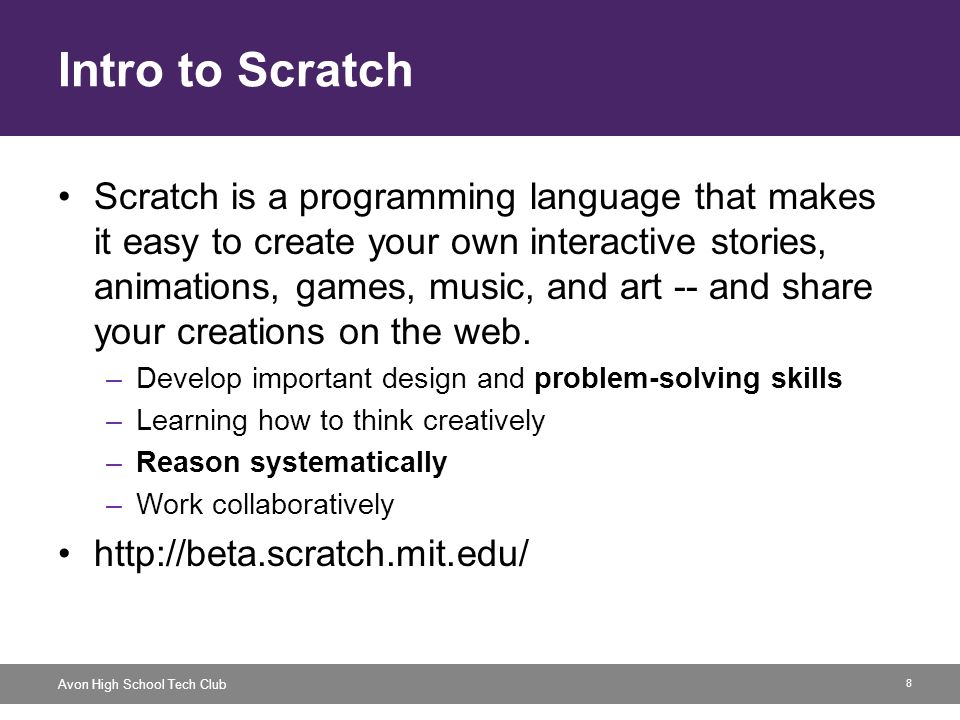 Intro to Scratch

• Scratch is a programming language that makes it easy to create your own interactive stories, animations, games, music, and art -- and share your creations on the web.

– Develop important design and problem-solving skills
– Learning how to think creatively
– Reason systematically
– Work collaboratively

• http://beta.scratch.mit.edu/

Avon High School Tech Club

8